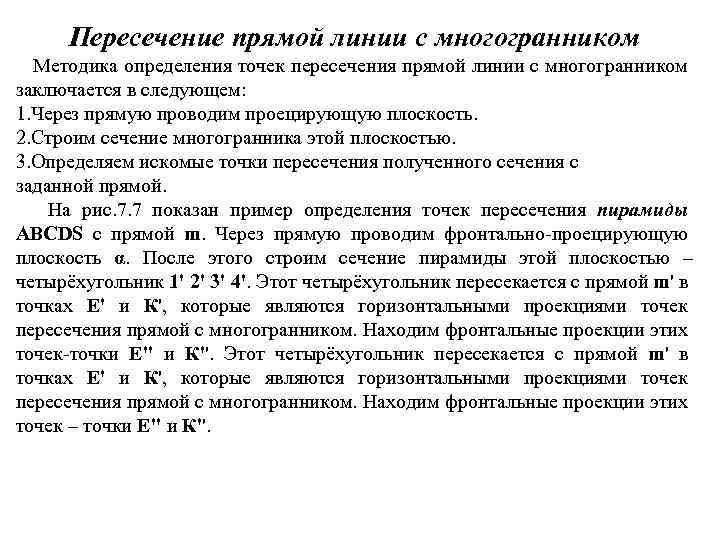 Пересечение прямой линии с многогранником

Методика определения точек пересечения прямой линии с многогранником заключается в следующем:
1.Через прямую проводим проецирующую плоскость.
2.Строим сечение многогранника этой плоскостью.
3.Определяем искомые точки пересечения полученного сечения с заданной прямой.

На рис.7.7 показан пример определения точек пересечения пирамиды ABCDS с прямой m. Через прямую проводим фронтально-проецирующую плоскость α. После этого строим сечение пирамиды этой плоскостью – четырёхугольник 1' 2' 3' 4'. Этот четырёхугольник пересекается с прямой m' в точках E' и K', которые являются горизонтальными проекциями точек пересечения прямой с многогранником. Находим фронтальные проекции этих точек-точки E'' и K''. Этот четырёхугольник пересекается с прямой m' в точках E' и K', которые являются горизонтальными проекциями точек пересечения прямой с многогранником. Находим фронтальные проекции этих точек – точки E'' и K''.